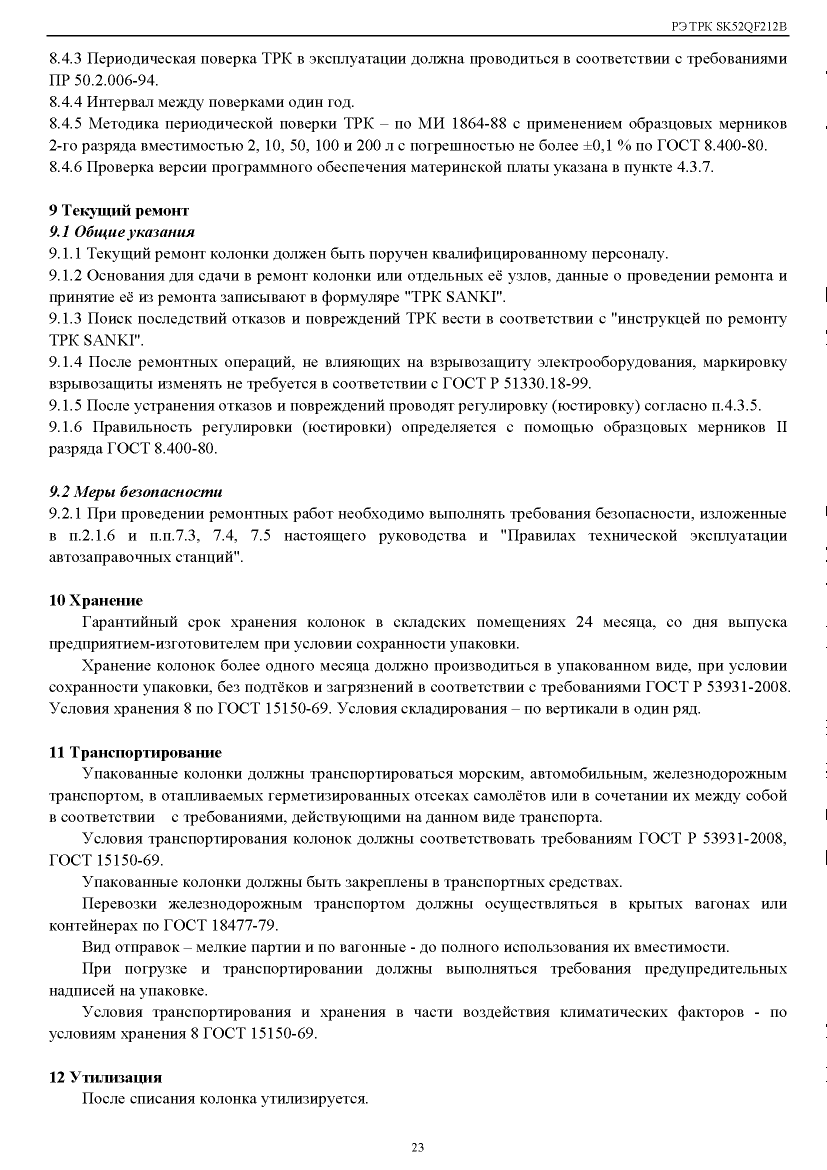 РЭ ТРК SK52QF212B

8.4.3 Периодическая поверка ТРК в эксплуатации должна проводиться в соответствии с требованиями ПР 50.2.006-94.
8.4.4 Интервал между поверками один год.
8.4.5 Методика периодической поверки ТРК – по МИ 1864-88 с применением образцовых мерников 2-го разряда вместимостью 2, 10, 50, 100 и 200 л с погрешностью не более ±0,1 % по ГОСТ 8.400-80.
8.4.6 Проверка версии программного обеспечения материнской платы указана в пункте 4.3.7.

9 Текущий ремонт
9.1 Общие указания
9.1.1 Текущий ремонт колонки должен быть поручен квалифицированному персоналу.
9.1.2 Основания для сдачи в ремонт колонки или отдельных её узлов, данные о проведении ремонта и принятие её из ремонта записывают в формуляре "ТРК SANKI".
9.1.3 Поиск последствий отказов и повреждений ТРК вести в соответствии с "инструкцей по ремонту ТРК SANKI".
9.1.4 После ремонтных операций, не влияющих на взрывозащиту электрооборудования, маркировку взрывозащиты изменять не требуется в соответствии с ГОСТ Р 51330.18-99.
9.1.5 После устранения отказов и повреждений проводят регулировку (юстировку) согласно п.4.3.5.
9.1.6 Правильность регулировки (юстировки) определяется с помощью образцовых мерников II разряда ГОСТ 8.400-80.

9.2 Меры безопасности
9.2.1 При проведении ремонтных работ необходимо выполнять требования безопасности, изложенные в п.2.1.6 и п.п.7.3, 7.4, 7.5 настоящего руководства и "Правилах технической эксплуатации автозаправочных станций".

10 Хранение
Гарантийный срок хранения колонок в складских помещениях 24 месяца, со дня выпуска предприятием-изготовителем при условии сохранности упаковки.
Хранение колонок более одного месяца должно производиться в упакованном виде, при условии сохранности упаковки, без подтёков и загрязнений в соответствии с требованиями ГОСТ Р 53931-2008. Условия хранения 8 по ГОСТ 15150-69. Условия складирования – по вертикали в один ряд.

11 Транспортирование
Упакованные колонки должны транспортироваться морским, автомобильным, железнодорожным транспортом, в отапливаемых герметизированных отсеках самолётов или в сочетании их между собой в соответствии с требованиями, действующими на данном виде транспорта.
Условия транспортирования колонок должны соответствовать требованиям ГОСТ Р 53931-2008, ГОСТ 15150-69.
Упакованные колонки должны быть закреплены в транспортных средствах.
Перевозки железнодорожным транспортом должны осуществляться в крытых вагонах или контейнерах по ГОСТ 18477-79.
Вид отправок – мелкие партии и по вагонные - до полного использования их вместимости.
При погрузке и транспортировании должны выполняться требования предупредительных надписей на упаковке.
Условия транспортирования и хранения в части воздействия климатических факторов - по условиям хранения 8 ГОСТ 15150-69.

12 Утилизация
После списания колонка утилизируется.

23